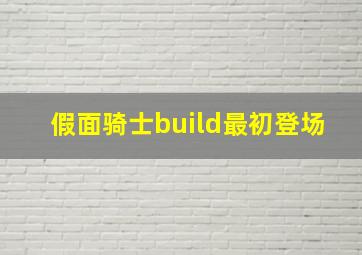 假面骑士build最初登场